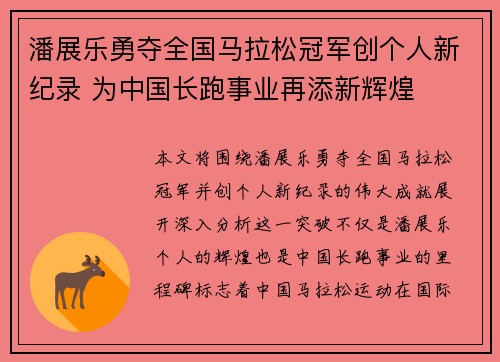 潘展乐勇夺全国马拉松冠军创个人新纪录 为中国长跑事业再添新辉煌

本文将围绕潘展乐勇夺全国马拉松冠军并创个人新纪录的伟大成就展开深入分析这一突破不仅是潘展乐个人的辉煌也是中国长跑事业的里程碑标志着中国马拉松运动在国际